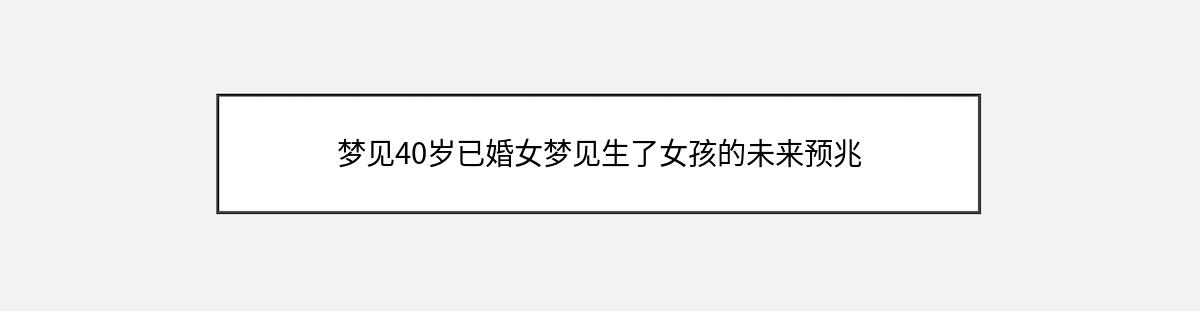 梦见40岁已婚女梦见生了女孩的未来预兆